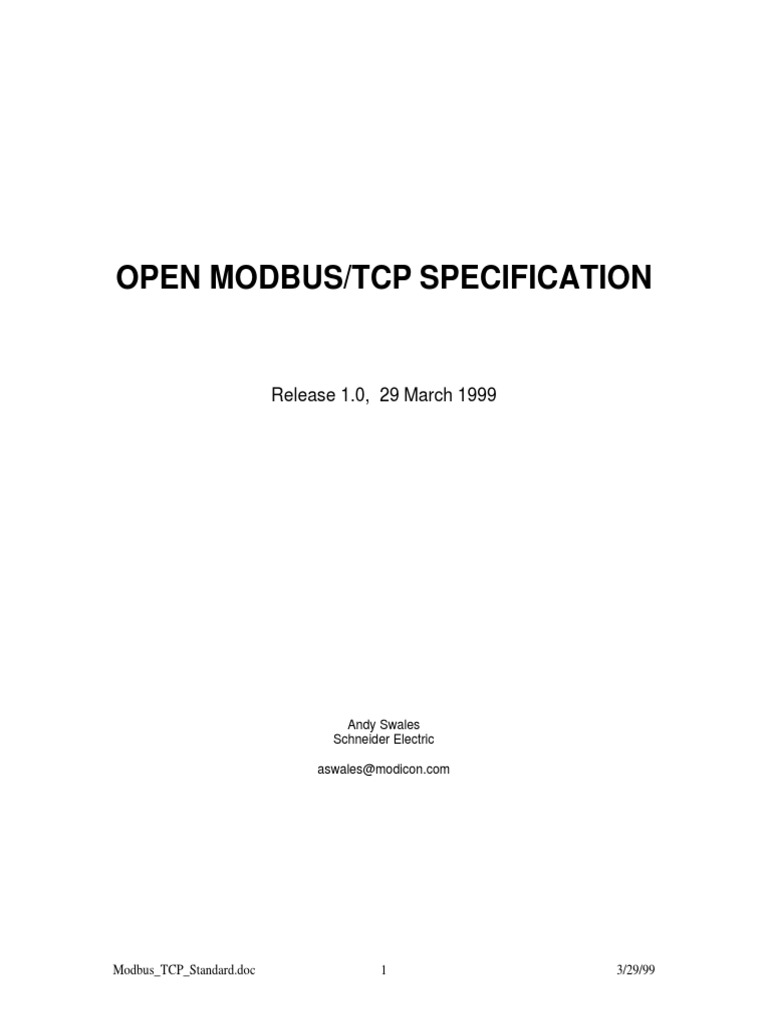 OPEN MODBUS/TCP SPECIFICATION

Release 1.0, 29 March 1999

Andy Swales
Schneider Electric

aswales@modicon.com

Modbus_TCP_Standard.doc 1 3/29/99